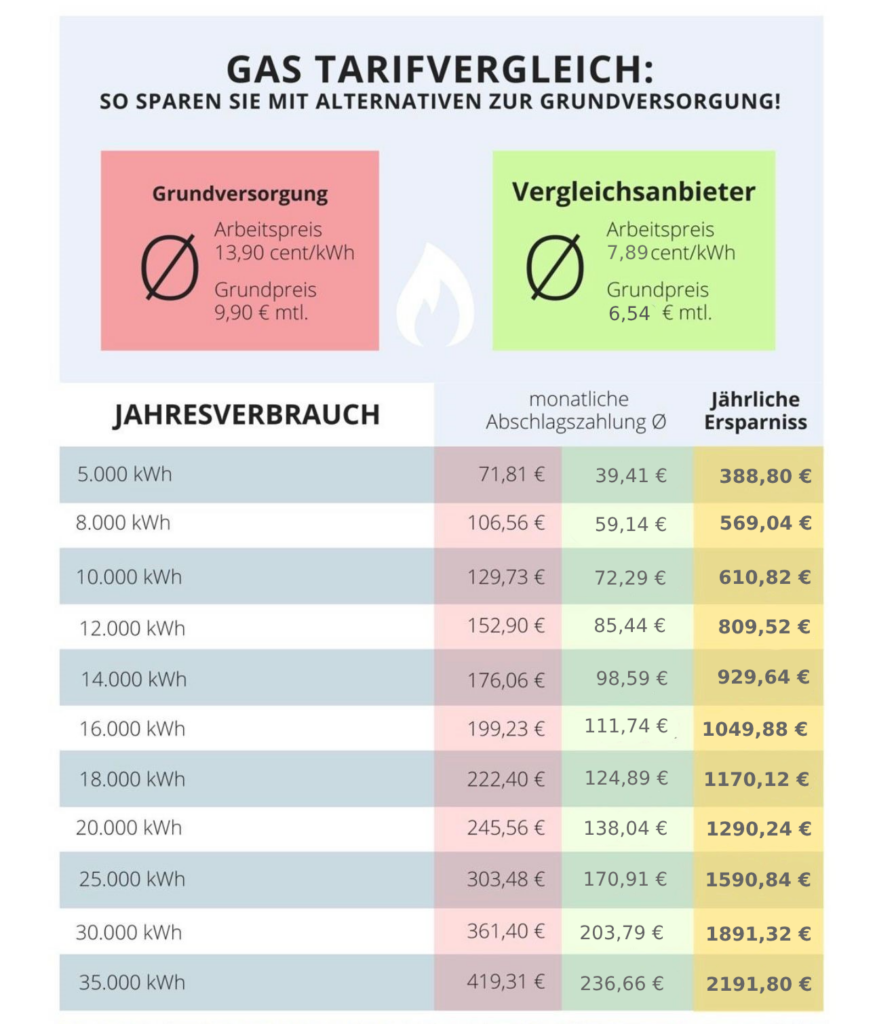 GAS TARIFVERGLEICH:
SO SPAREN SIE MIT ALTERNATIVEN ZUR GRUNDVERSORGUNG!

Grundversorgung
Ø
Arbeitspreis
13,90 cent/kWh
Grundpreis
9,90 € mtl.

Vergleichsanbieter
Ø
Arbeitspreis
7,89 cent/kWh
Grundpreis
6,54 € mtl.

| JAHRESVERBRAUCH | monatliche Abschlagszahlung Ø | | Jährliche Ersparniss |
|---|---|---|---|
| 5.000 kWh | 71,81 € | 39,41 € | 388,80 € |
| 8.000 kWh | 106,56 € | 59,14 € | 569,04 € |
| 10.000 kWh | 129,73 € | 72,29 € | 610,82 € |
| 12.000 kWh | 152,90 € | 85,44 € | 809,52 € |
| 14.000 kWh | 176,06 € | 98,59 € | 929,64 € |
| 16.000 kWh | 199,23 € | 111,74 € | 1049,88 € |
| 18.000 kWh | 222,40 € | 124,89 € | 1170,12 € |
| 20.000 kWh | 245,56 € | 138,04 € | 1290,24 € |
| 25.000 kWh | 303,48 € | 170,91 € | 1590,84 € |
| 30.000 kWh | 361,40 € | 203,79 € | 1891,32 € |
| 35.000 kWh | 419,31 € | 236,66 € | 2191,80 € |